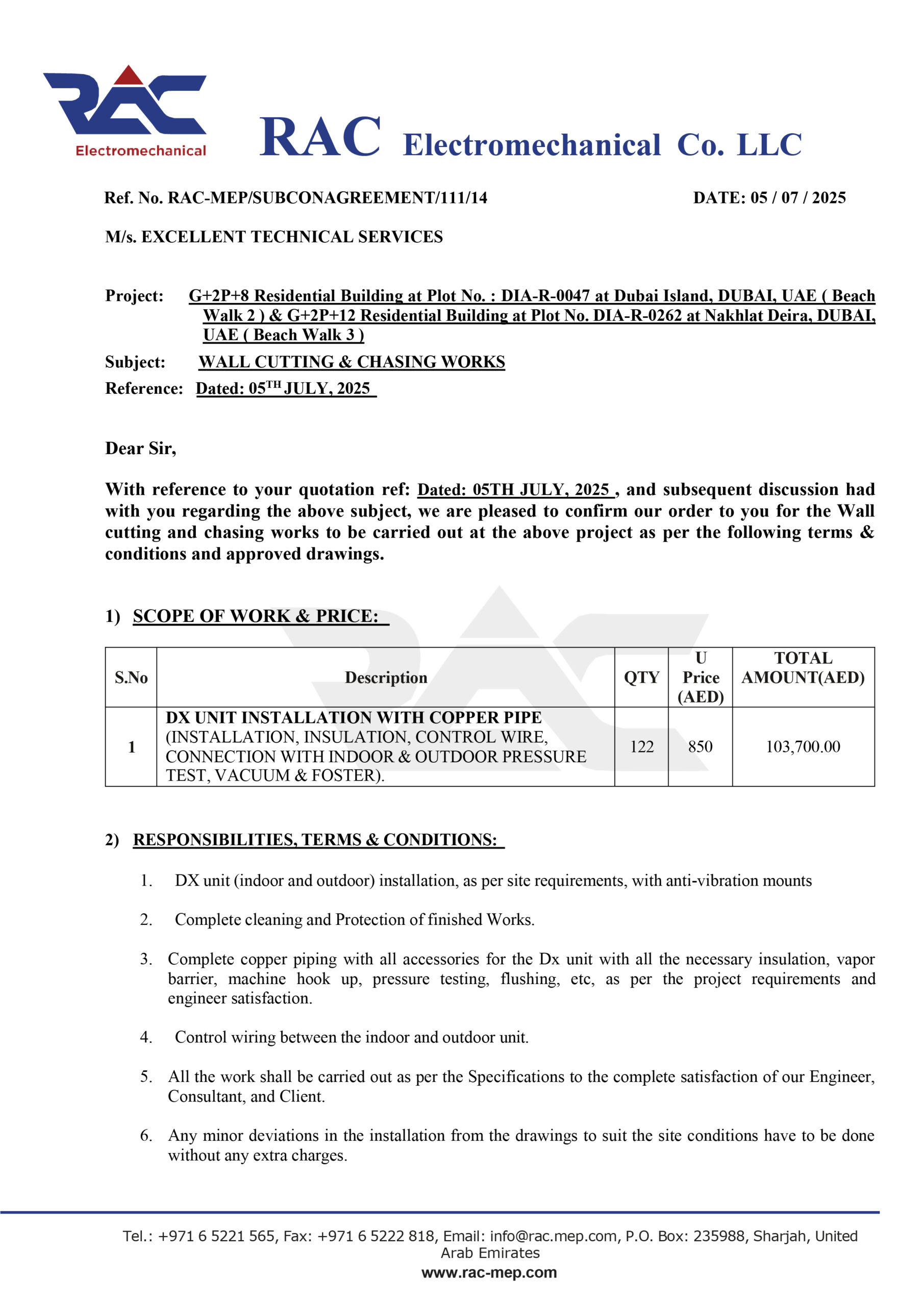 RAC Electromechanical

RAC Electromechanical Co. LLC

Ref. No. RAC-MEP/SUBCONAGREEMENT/111/14

DATE: 05 / 07 / 2025

M/s. EXCELLENT TECHNICAL SERVICES

Project: G+2P+8 Residential Building at Plot No. : DIA-R-0047 at Dubai Island, DUBAI, UAE ( Beach Walk 2 ) & G+2P+12 Residential Building at Plot No. DIA-R-0262 at Nakhlat Deira, DUBAI, UAE ( Beach Walk 3 )

Subject: WALL CUTTING & CHASING WORKS

Reference: Dated: 05$^{TH}$ JULY, 2025

Dear Sir,

With reference to your quotation ref: Dated: 05TH JULY, 2025 , and subsequent discussion had with you regarding the above subject, we are pleased to confirm our order to you for the Wall cutting and chasing works to be carried out at the above project as per the following terms & conditions and approved drawings.

1) SCOPE OF WORK & PRICE:

| S.No | Description | QTY | U Price (AED) | TOTAL AMOUNT(AED) |
|---|---|---|---|---|
| 1 | DX UNIT INSTALLATION WITH COPPER PIPE (INSTALLATION, INSULATION, CONTROL WIRE, CONNECTION WITH INDOOR & OUTDOOR PRESSURE TEST, VACUUM & FOSTER). | 122 | 850 | 103,700.00 |

2) RESPONSIBILITIES, TERMS & CONDITIONS:

1. DX unit (indoor and outdoor) installation, as per site requirements, with anti-vibration mounts

2. Complete cleaning and Protection of finished Works.

3. Complete copper piping with all accessories for the Dx unit with all the necessary insulation, vapor barrier, machine hook up, pressure testing, flushing, etc, as per the project requirements and engineer satisfaction.

4. Control wiring between the indoor and outdoor unit.

5. All the work shall be carried out as per the Specifications to the complete satisfaction of our Engineer, Consultant, and Client.

6. Any minor deviations in the installation from the drawings to suit the site conditions have to be done without any extra charges.

Tel.: +971 6 5221 565, Fax: +971 6 5222 818, Email: info@rac.mep.com, P.O. Box: 235988, Sharjah, United Arab Emirates
www.rac-mep.com